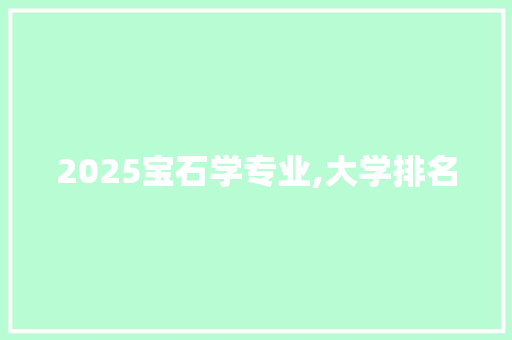 2025宝石学专业,大学排名